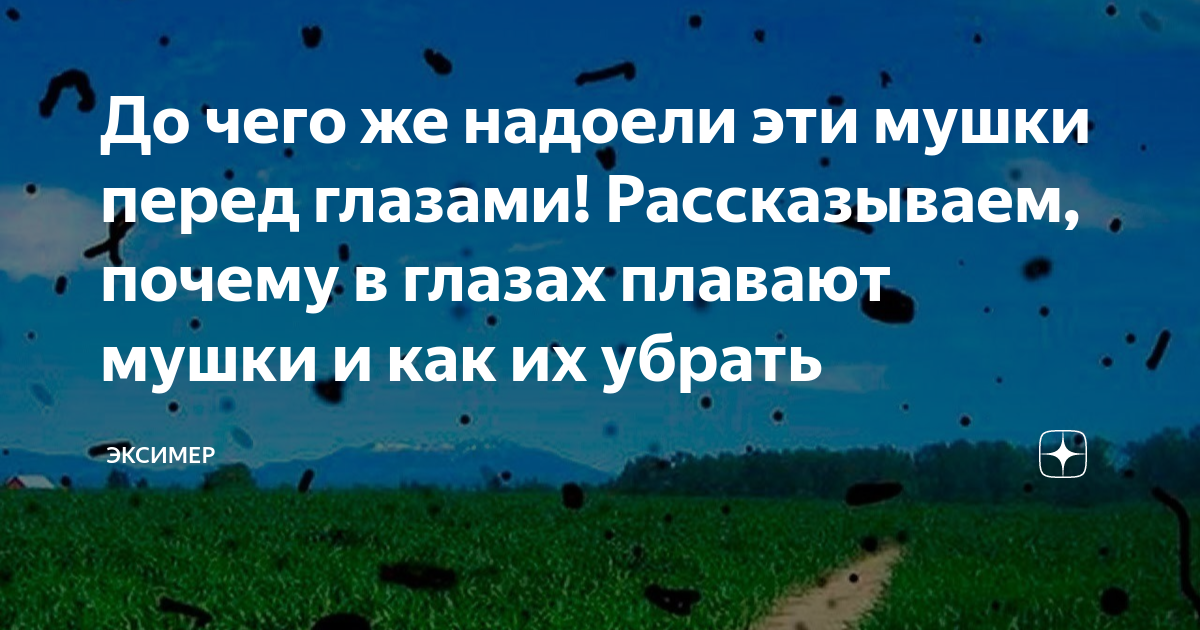 До чего же надоели эти мушки перед глазами! Рассказываем, почему в глазах плавают мушки и как их убрать

ЭКСИМЕР